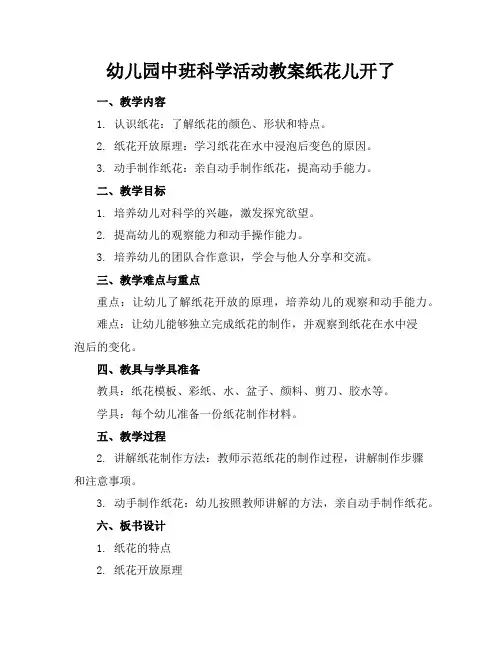 幼儿园中班科学活动教案纸花儿开了

一、教学内容

1. 认识纸花：了解纸花的颜色、形状和特点。

2. 纸花开放原理：学习纸花在水中浸泡后变色的原因。

3. 动手制作纸花：亲自动手制作纸花，提高动手能力。

二、教学目标

1. 培养幼儿对科学的兴趣，激发探究欲望。

2. 提高幼儿的观察能力和动手操作能力。

3. 培养幼儿的团队合作意识，学会与他人分享和交流。

三、教学难点与重点

重点：让幼儿了解纸花开放的原理，培养幼儿的观察和动手能力。

难点：让幼儿能够独立完成纸花的制作，并观察到纸花在水中浸泡后的变化。

四、教具与学具准备

教具：纸花模板、彩纸、水、盆子、颜料、剪刀、胶水等。

学具：每个幼儿准备一份纸花制作材料。

五、教学过程

2. 讲解纸花制作方法：教师示范纸花的制作过程，讲解制作步骤和注意事项。

3. 动手制作纸花：幼儿按照教师讲解的方法，亲自动手制作纸花。

六、板书设计

1. 纸花的特点

2. 纸花开放原理